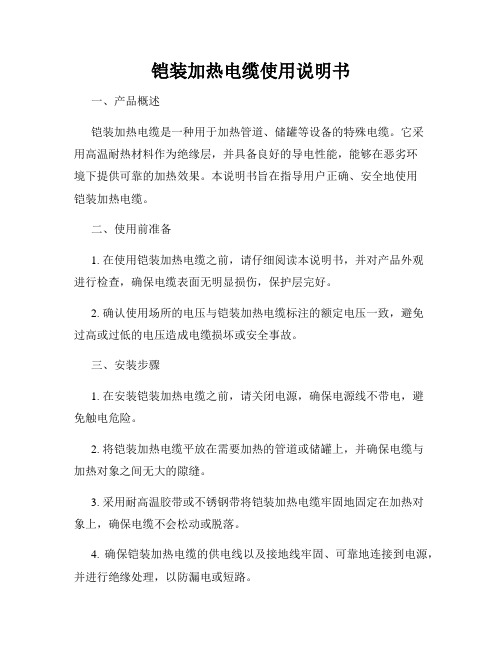 铠装加热电缆使用说明书

一、产品概述

铠装加热电缆是一种用于加热管道、储罐等设备的特殊电缆。它采用高温耐热材料作为绝缘层，并具备良好的导电性能，能够在恶劣环境下提供可靠的加热效果。本说明书旨在指导用户正确、安全地使用铠装加热电缆。

二、使用前准备

1. 在使用铠装加热电缆之前，请仔细阅读本说明书，并对产品外观进行检查，确保电缆表面无明显损伤，保护层完好。

2. 确认使用场所的电压与铠装加热电缆标注的额定电压一致，避免过高或过低的电压造成电缆损坏或安全事故。

三、安装步骤

1. 在安装铠装加热电缆之前，请关闭电源，确保电源线不带电，避免触电危险。

2. 将铠装加热电缆平放在需要加热的管道或储罐上，并确保电缆与加热对象之间无大的隙缝。

3. 采用耐高温胶带或不锈钢带将铠装加热电缆牢固地固定在加热对象上，确保电缆不会松动或脱落。

4. 确保铠装加热电缆的供电线以及接地线牢固、可靠地连接到电源，并进行绝缘处理，以防漏电或短路。